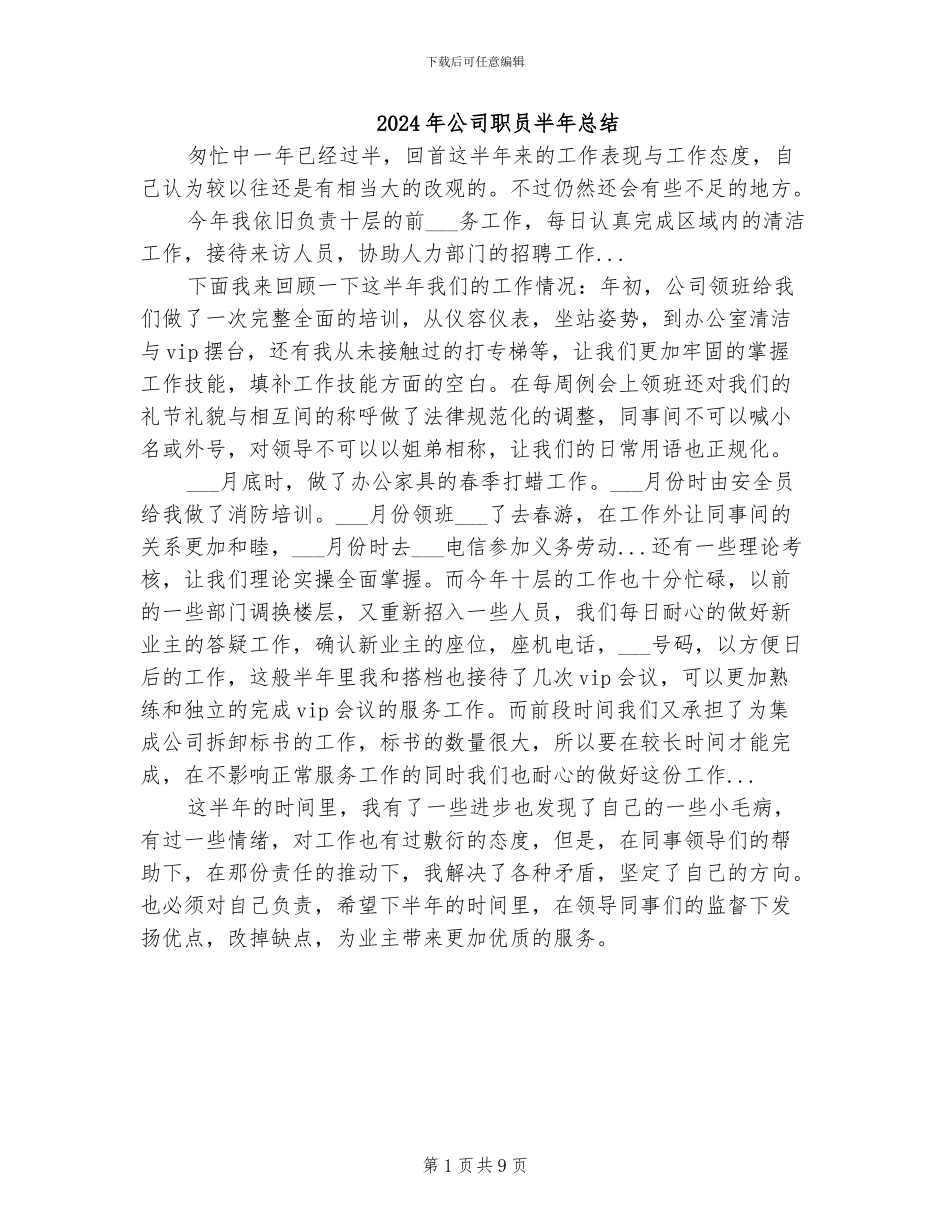 下载后可任意编辑

2024年公司职员半年总结

匆忙中一年已经过半，回首这半年来的工作表现与工作态度，自己认为较以往还是有相当大的改观的。不过仍然还会有些不足的地方。

今年我依旧负责十层的前___务工作，每日认真完成区域内的清洁工作，接待来访人员，协助人力部门的招聘工作...

下面我来回顾一下这半年我们的工作情况：年初，公司领班给我们做了一次完整全面的培训，从仪容仪表，坐站姿势，到办公室清洁与vip摆台，还有我从未接触过的打专梯等，让我们更加牢固的掌握工作技能，填补工作技能方面的空白。在每周例会上领班还对我们的礼节礼貌与相互间的称呼做了法律规范化的调整，同事间不可以喊小名或外号，对领导不可以以姐弟相称，让我们的日常用语也正规化。

___月底时，做了办公家具的春季打蜡工作。___月份时由安全员给我做了消防培训。___月份领班___了去春游，在工作外让同事间的关系更加和睦，___月份时去___电信参加义务劳动...还有一些理论考核，让我们理论实操全面掌握。而今年十层的工作也十分忙碌，以前的一些部门调换楼层，又重新招入一些人员，我们每日耐心的做好新业主的答疑工作，确认新业主的座位，座机电话，___号码，以方便日后的工作，这般半年里我和搭档也接待了几次vip会议，可以更加熟练和独立的完成vip会议的服务工作。而前段时间我们又承担了为集成公司拆卸标书的工作，标书的数量很大，所以要在较长时间才能完成，在不影响正常服务工作的同时我们也耐心的做好这份工作...

这半年的时间里，我有了一些进步也发现了自己的一些小毛病，有过一些情绪，对工作也有过敷衍的态度，但是，在同事领导们的帮助下，在那份责任的推动下，我解决了各种矛盾，坚定了自己的方向。也必须对自己负责，希望下半年的时间里，在领导同事们的监督下发扬优点，改掉缺点，为业主带来更加优质的服务。

第1页共9页